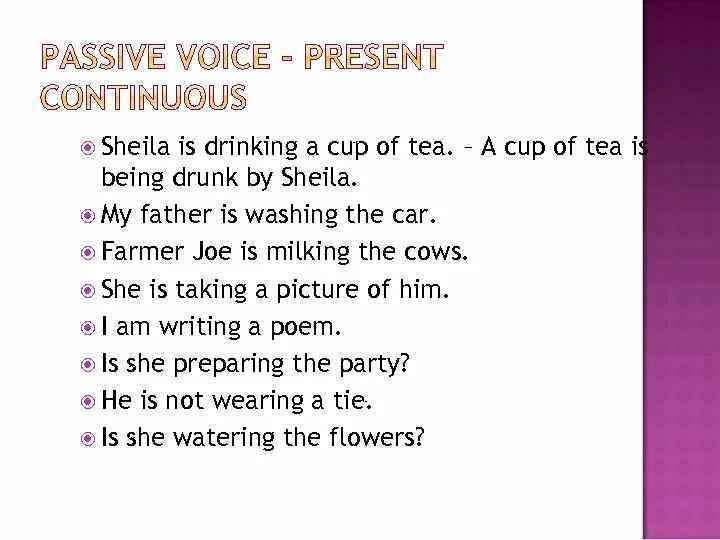 PASSIVE VOICE - PRESENT CONTINUOUS

Sheila is drinking a cup of tea. – A cup of tea is being drunk by Sheila.
My father is washing the car.
Farmer Joe is milking the cows.
She is taking a picture of him.
I am writing a poem.
Is she preparing the party?
He is not wearing a tie.
Is she watering the flowers?